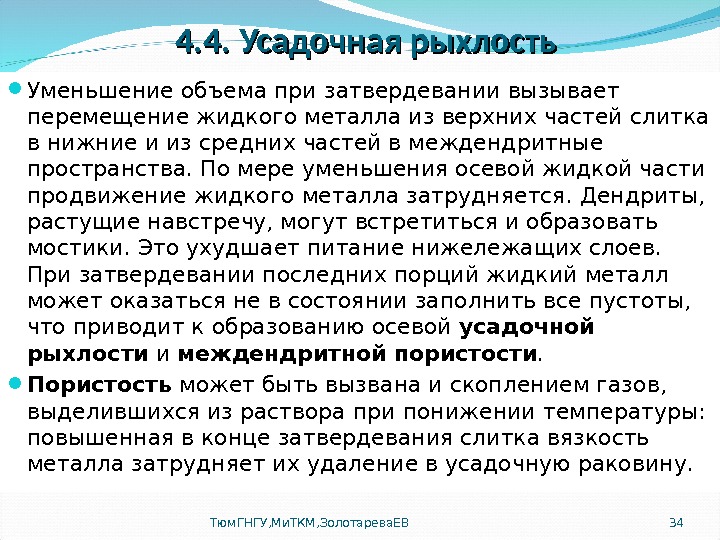 4.4. Усадочная рыхлость

• Уменьшение объема при затвердевании вызывает перемещение жидкого металла из верхних частей слитка в нижние и из средних частей в междендритные пространства. По мере уменьшения осевой жидкой части продвижение жидкого металла затрудняется. Дендриты, растущие навстречу, могут встретиться и образовать мостики. Это ухудшает питание нижележащих слоев. При затвердевании последних порций жидкий металл может оказаться не в состоянии заполнить все пустоты, что приводит к образованию осевой усадочной рыхлости и междендритной пористости.

• Пористость может быть вызвана и скоплением газов, выделившихся из раствора при понижении температуры: повышенная в конце затвердевания слитка вязкость металла затрудняет их удаление в усадочную раковину.

ТюмГНГУ,МиТКМ,ЗолотареваЕВ

34